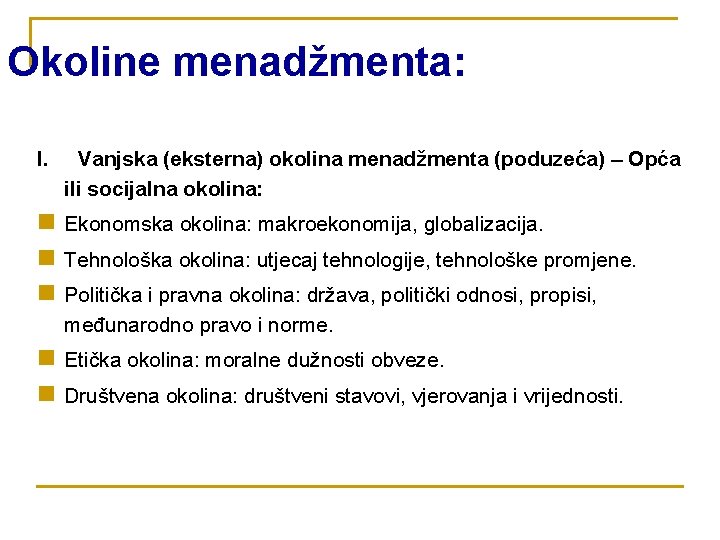 Okoline menadžmenta:

I. Vanjska (eksterna) okolina menadžmenta (poduzeća) – Opća ili socijalna okolina:

Ekonomska okolina: makroekonomija, globalizacija.

Tehnološka okolina: utjecaj tehnologije, tehnološke promjene.

Politička i pravna okolina: država, politički odnosi, propisi, međunarodno pravo i norme.

Etička okolina: moralne dužnosti obveze.

Društvena okolina: društveni stavovi, vjerovanja i vrijednosti.